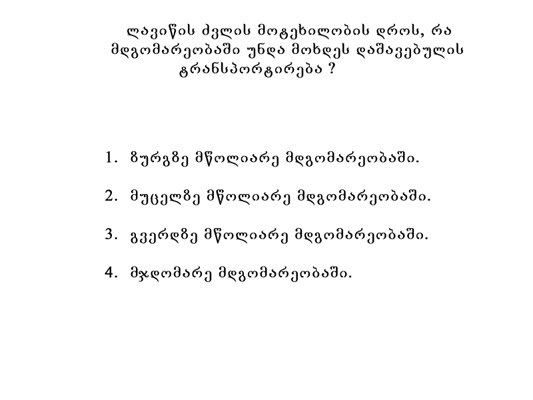 ლავიწის ძვლის მოტეხილობის დროს, რა მდგომარეობაში უნდა მოხდეს დაშავებულის ტრანსპორტირება ?

1. ზურგზე მწოლიარე მდგომარეობაში.

2. მუცელზე მწოლიარე მდგომარეობაში.

3. გვერდზე მწოლიარე მდგომარეობაში.

4. მჯდომარე მდგომარეობაში.